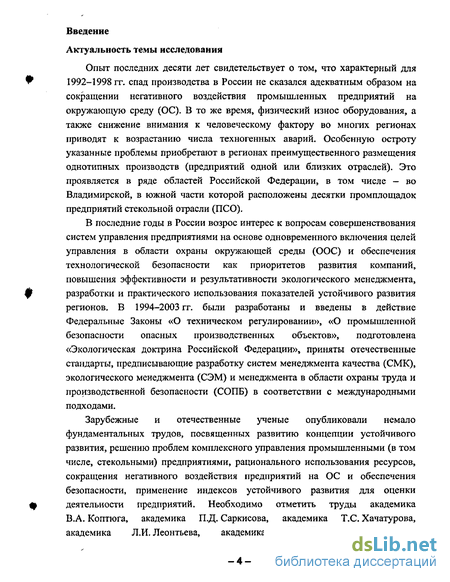 Введение

Актуальность темы исследования

Опыт последних десяти лет свидетельствует о том, что характерный для 1992–1998 гг. спад производства в России не сказался адекватным образом на сокращении негативного воздействия промышленных предприятий на окружающую среду (ОС). В то же время, физический износ оборудования, а также снижение внимания к человеческому фактору во многих регионах приводят к возрастанию числа техногенных аварий. Особенную остроту указанные проблемы приобретают в регионах преимущественного размещения однотипных производств (предприятий одной или близких отраслей). Это проявляется в ряде областей Российской Федерации, в том числе – во Владимирской, в южной части которой расположены десятки промплощадок предприятий стекольной отрасли (ПСО).

В последние годы в России возрос интерес к вопросам совершенствования систем управления предприятиями на основе одновременного включения целей управления в области охраны окружающей среды (ООС) и обеспечения технологической безопасности как приоритетов развития компаний, повышения эффективности и результативности экологического менеджмента, разработки и практического использования показателей устойчивого развития регионов. В 1994–2003 гг. были разработаны и введены в действие Федеральные Законы «О техническом регулировании», «О промышленной безопасности опасных производственных объектов», подготовлена «Экологическая доктрина Российской Федерации», приняты отечественные стандарты, предписывающие разработку систем менеджмента качества (СМК), экологического менеджмента (СЭМ) и менеджмента в области охраны труда и производственной безопасности (СОПБ) в соответствии с международными подходами.

Зарубежные и отечественные ученые опубликовали немало фундаментальных трудов, посвященных развитию концепции устойчивого развития, решению проблем комплексного управления промышленными (в том числе, стекольными) предприятиями, рационального использования ресурсов, сокращения негативного воздействия предприятий на ОС и обеспечения безопасности, применение индексов устойчивого развития для оценки деятельности предприятий. Необходимо отметить труды академика В.А. Коптюга, академика П.Д. Саркисова, академика Т.С. Хачатурова, академика Л.И. Леонтьева, академика

– 4 –

dsLib.net
библиотека диссертаций